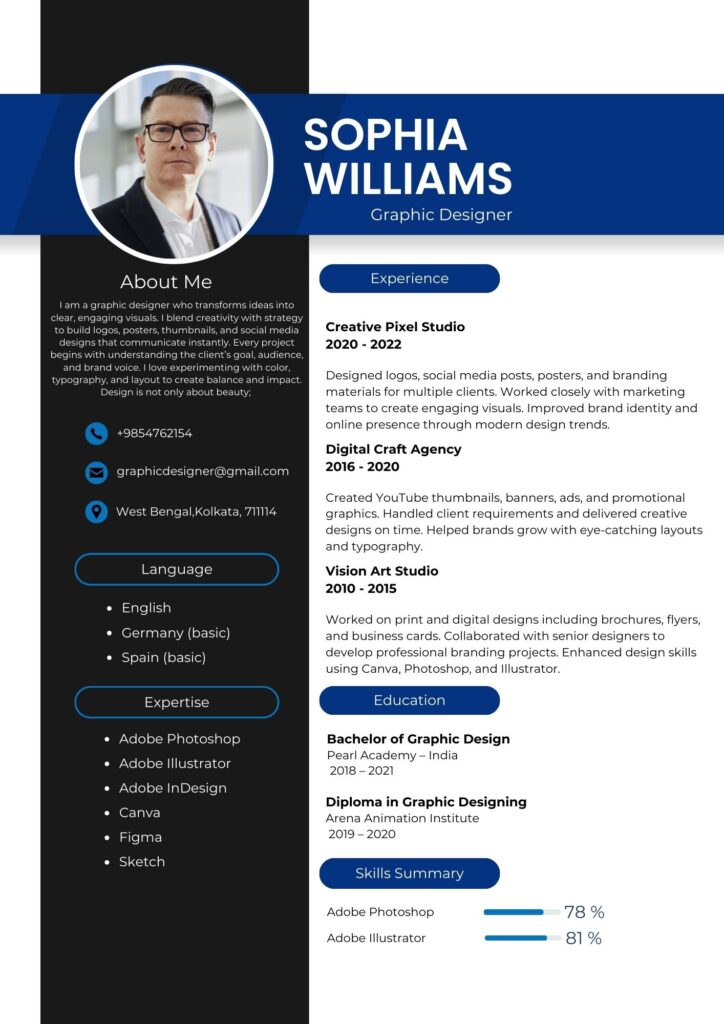 SOPHIA
WILLIAMS
Graphic Designer

About Me

I am a graphic designer who transforms ideas into clear, engaging visuals. I blend creativity with strategy to build logos, posters, thumbnails, and social media designs that communicate instantly. Every project begins with understanding the client's goal, audience, and brand voice. I love experimenting with color, typography, and layout to create balance and impact. Design is not only about beauty;

+9854762154

graphicdesigner@gmail.com

West Bengal,Kolkata, 711114

Language

• English
• Germany (basic)
• Spain (basic)

Expertise

• Adobe Photoshop
• Adobe Illustrator
• Adobe InDesign
• Canva
• Figma
• Sketch

Experience

Creative Pixel Studio
2020 - 2022

Designed logos, social media posts, posters, and branding materials for multiple clients. Worked closely with marketing teams to create engaging visuals. Improved brand identity and online presence through modern design trends.

Digital Craft Agency
2016 - 2020

Created YouTube thumbnails, banners, ads, and promotional graphics. Handled client requirements and delivered creative designs on time. Helped brands grow with eye-catching layouts and typography.

Vision Art Studio
2010 - 2015

Worked on print and digital designs including brochures, flyers, and business cards. Collaborated with senior designers to develop professional branding projects. Enhanced design skills using Canva, Photoshop, and Illustrator.

Education

Bachelor of Graphic Design
Pearl Academy – India
2018 – 2021

Diploma in Graphic Designing
Arena Animation Institute
2019 – 2020

Skills Summary

Adobe Photoshop 78 %
Adobe Illustrator 81 %